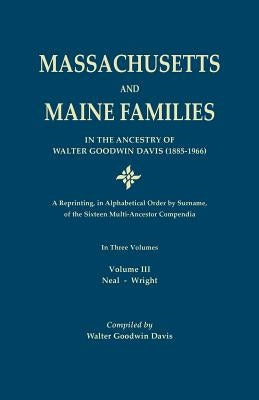 MASSACHUSETTS
AND
MAINE FAMILIES

IN THE ANCESTRY OF
WALTER GOODWIN DAVIS (1885-1966)

A Reprinting, in Alphabetical Order by Surname, of the Sixteen Multi-Ancestor Compendia

In Three Volumes

Volume III
Neal - Wright

Compiled by
Walter Goodwin Davis